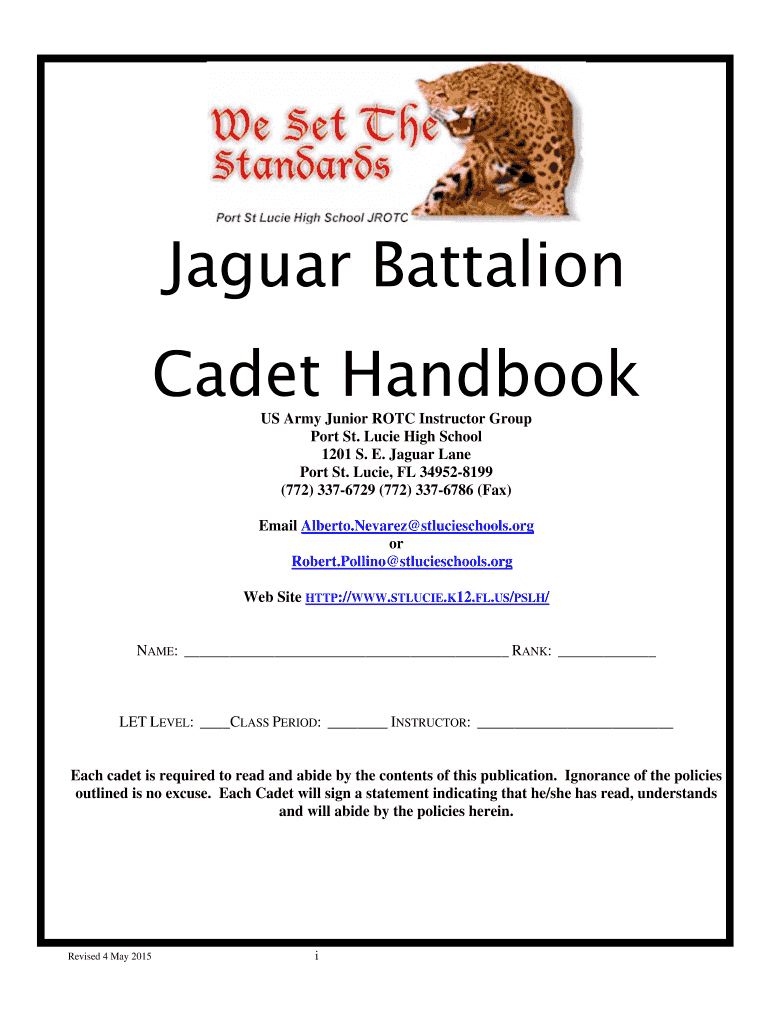 We Set The Standards

Port St Lucie High School JROTC

Jaguar Battalion

Cadet Handbook

US Army Junior ROTC Instructor Group
Port St. Lucie High School
1201 S. E. Jaguar Lane
Port St. Lucie, FL 34952-8199
(772) 337-6729 (772) 337-6786 (Fax)

Email Alberto.Nevarez@stlucieschools.org
or
Robert.Pollino@stlucieschools.org

Web Site HTTP://WWW.STLUCIE.K12.FL.US/PSLH/

NAME: ___________________________________________ RANK: _____________

LET LEVEL: ____CLASS PERIOD: ________ INSTRUCTOR: __________________________

Each cadet is required to read and abide by the contents of this publication. Ignorance of the policies outlined is no excuse. Each Cadet will sign a statement indicating that he/she has read, understands and will abide by the policies herein.

Revised 4 May 2015

i